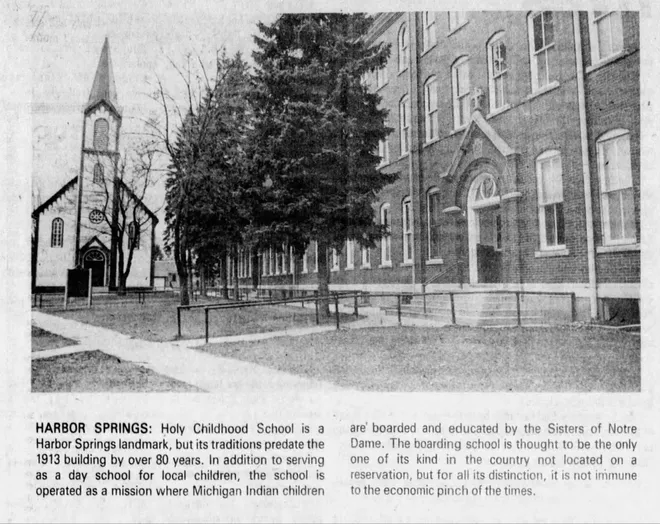 HARBOR SPRINGS: Holy Childhood School is a Harbor Springs landmark, but its traditions predate the 1913 building by over 80 years. In addition to serving as a day school for local children, the school is operated as a mission where Michigan Indian children are' boarded and educated by the Sisters of Notre Dame. The boarding school is thought to be the only one of its kind in the country not located on a reservation, but for all its distinction, it is not immune to the economic pinch of the times.